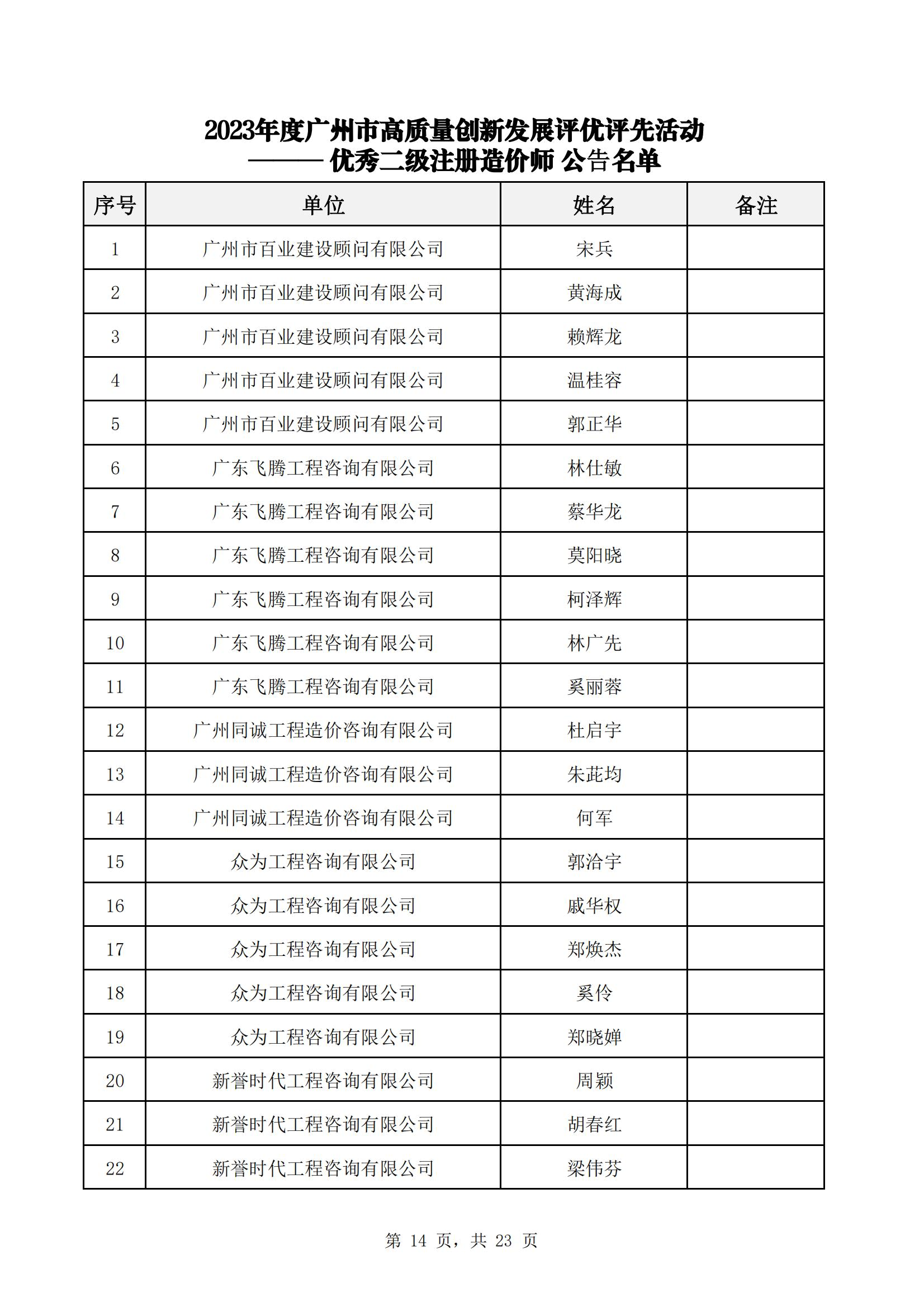 2023年度广州市高质量创新发展评优评先活动
——— 优秀二级注册造价师 公告名单

| 序号 | 单位 | 姓名 | 备注 |
|---|---|---|---|
| 1 | 广州市百业建设顾问有限公司 | 宋兵 | |
| 2 | 广州市百业建设顾问有限公司 | 黄海成 | |
| 3 | 广州市百业建设顾问有限公司 | 赖辉龙 | |
| 4 | 广州市百业建设顾问有限公司 | 温桂容 | |
| 5 | 广州市百业建设顾问有限公司 | 郭正华 | |
| 6 | 广东飞腾工程咨询有限公司 | 林仕敏 | |
| 7 | 广东飞腾工程咨询有限公司 | 蔡华龙 | |
| 8 | 广东飞腾工程咨询有限公司 | 莫阳晓 | |
| 9 | 广东飞腾工程咨询有限公司 | 柯泽辉 | |
| 10 | 广东飞腾工程咨询有限公司 | 林广先 | |
| 11 | 广东飞腾工程咨询有限公司 | 奚丽蓉 | |
| 12 | 广州同诚工程造价咨询有限公司 | 杜启宇 | |
| 13 | 广州同诚工程造价咨询有限公司 | 朱茈均 | |
| 14 | 广州同诚工程造价咨询有限公司 | 何军 | |
| 15 | 众为工程咨询有限公司 | 郭洽宇 | |
| 16 | 众为工程咨询有限公司 | 戚华权 | |
| 17 | 众为工程咨询有限公司 | 郑焕杰 | |
| 18 | 众为工程咨询有限公司 | 奚伶 | |
| 19 | 众为工程咨询有限公司 | 郑晓婵 | |
| 20 | 新誉时代工程咨询有限公司 | 周颖 | |
| 21 | 新誉时代工程咨询有限公司 | 胡春红 | |
| 22 | 新誉时代工程咨询有限公司 | 梁伟芬 | |

第 14 页，共 23 页